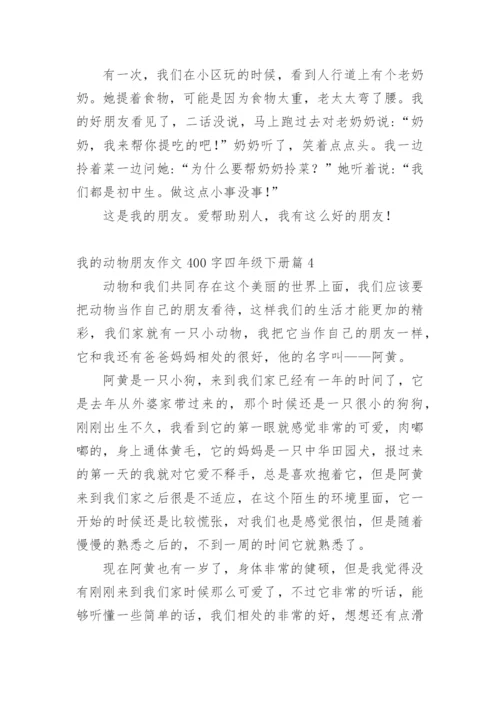 有一次，我们在小区玩的时候，看到人行道上有个老奶奶。她提着食物，可能是因为食物太重，老太太弯了腰。我的好朋友看见了，二话没说，马上跑过去对老奶奶说：“奶奶，我来帮你提吃的吧！”奶奶听了，笑着点点头。我一边拎着菜一边问她：“为什么要帮奶奶拎菜？”她听着说：“我们都是初中生。做这点小事没事！”

这是我的朋友。爱帮助别人，我有这么好的朋友！

我的动物朋友作文 400 字四年级下册篇 4

动物和我们共同存在这个美丽的世界上面，我们应该要把动物当作自己的朋友看待，这样我们的生活才能更加的精彩，我们家就有一只小动物，我把它当作自己的朋友一样，它和我还有爸爸妈妈相处的很好，他的名字叫——阿黄。

阿黄是一只小狗，来到我们家已经有一年的时间了，它是去年从外婆家带过来的，那个时候还是一只很小的狗狗，刚刚出生不久，我看到它的第一眼就感觉非常的可爱，肉嘟嘟的，身上通体黄毛，它的妈妈是一只中华田园犬，报过来的第一天的我就对它爱不释手，总是喜欢抱着它，但是阿黄来到我们家之后很是不适应，在这个陌生的环境里面，它一开始的时候还是比较慌张，对我们也是感觉很怕，但是随着慢慢的熟悉之后的，不到一周的时间它就熟悉了。

现在阿黄也有一岁了，身体非常的健硕，但是我觉得没有刚刚来到我们家时候那么可爱了，不过它非常的听话，能够听懂一些简单的话，我们相处的非常的好，想想还有点滑